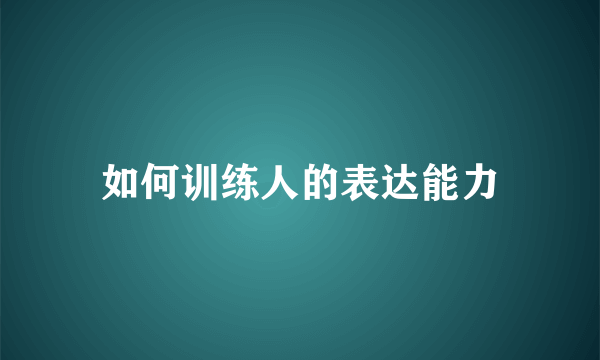 如何训练人的表达能力